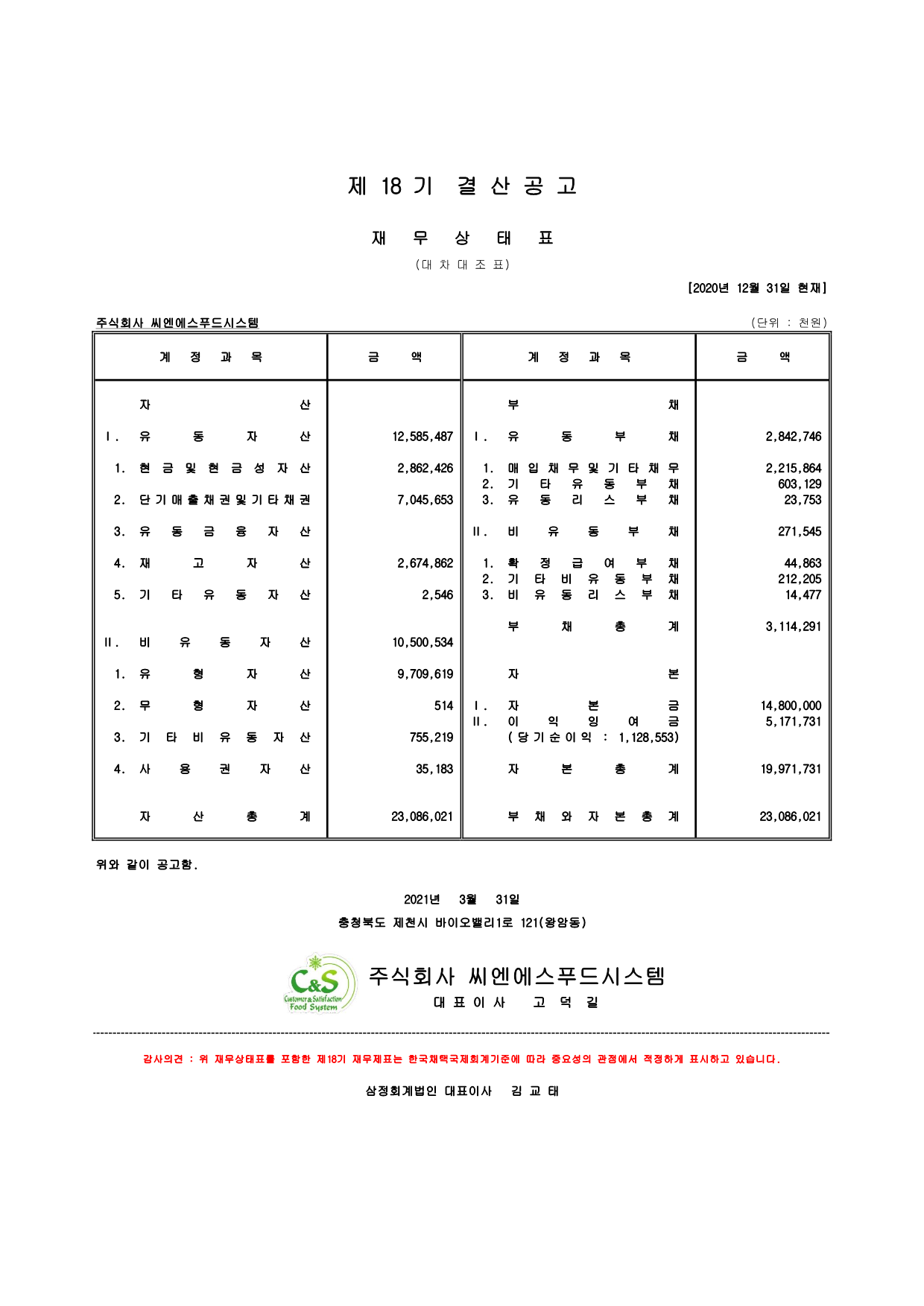 제 18 기 결 산 공 고

재 무 상 태 표

(대 차 대 조 표)

[2020년 12월 31일 현재]

주식회사 씨엔에스푸드시스템 (단위 : 천원)

| 계 정 과 목 | 금 액 | 계 정 과 목 | 금 액 |
|---|---|---|---|
| 자 산 | | 부 채 | |
| Ⅰ. 유 동 자 산 | 12,585,487 | Ⅰ. 유 동 부 채 | 2,842,746 |
| 1. 현 금 및 현 금 성 자 산 | 2,862,426 | 1. 매 입 채 무 및 기 타 채 무 | 2,215,864 |
| | | 2. 기 타 유 동 부 채 | 603,129 |
| 2. 단 기 매 출 채 권 및 기 타 채 권 | 7,045,653 | 3. 유 동 리 스 부 채 | 23,753 |
| 3. 유 동 금 융 자 산 | | Ⅱ. 비 유 동 부 채 | 271,545 |
| 4. 재 고 자 산 | 2,674,862 | 1. 확 정 급 여 부 채 | 44,863 |
| | | 2. 기 타 비 유 동 부 채 | 212,205 |
| 5. 기 타 유 동 자 산 | 2,546 | 3. 비 유 동 리 스 부 채 | 14,477 |
| | | 부 채 총 계 | 3,114,291 |
| Ⅱ. 비 유 동 자 산 | 10,500,534 | | |
| 1. 유 형 자 산 | 9,709,619 | 자 본 | |
| 2. 무 형 자 산 | 514 | Ⅰ. 자 본 금 | 14,800,000 |
| | | Ⅱ. 이 익 잉 여 금 | 5,171,731 |
| 3. 기 타 비 유 동 자 산 | 755,219 | (당 기 순 이 익 : 1,128,553) | |
| 4. 사 용 권 자 산 | 35,183 | 자 본 총 계 | 19,971,731 |
| 자 산 총 계 | 23,086,021 | 부 채 와 자 본 총 계 | 23,086,021 |

위와 같이 공고함.

2021년 3월 31일

충청북도 제천시 바이오밸리1로 121(왕암동)

C&S Customer & Satisfaction Food System

주식회사 씨엔에스푸드시스템

대 표 이 사 고 덕 길

감사의견 : 위 재무상태표를 포함한 제18기 재무제표는 한국채택국제회계기준에 따라 중요성의 관점에서 적정하게 표시하고 있습니다.

삼정회계법인 대표이사 김 교 태